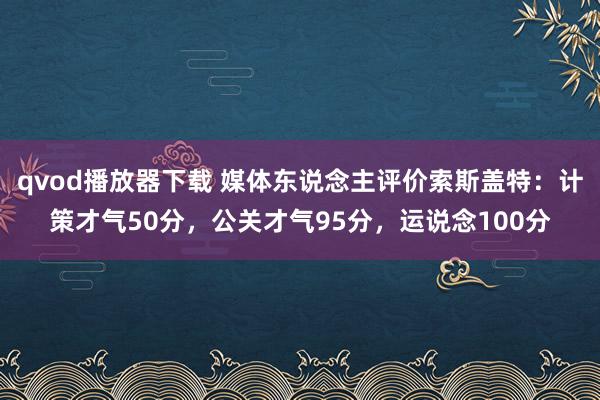 qvod播放器下载 媒体东说念主评价索斯盖特：计策才气50分，公关才气95分，运说念100分